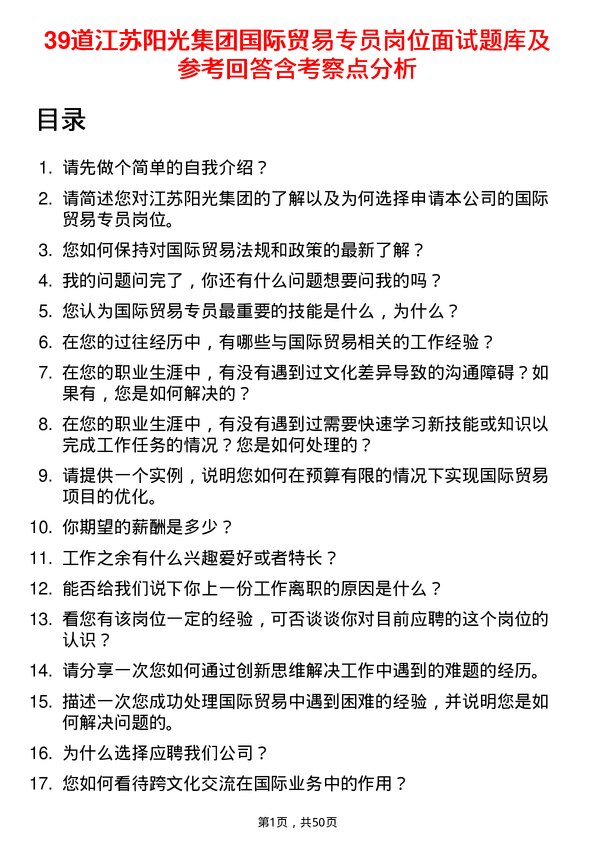 39道江苏阳光集团国际贸易专员岗位面试题库及参考回答含考察点分析

目录

1. 请先做个简单的自我介绍？
2. 请简述您对江苏阳光集团的了解以及为何选择申请本公司的国际贸易专员岗位。
3. 您如何保持对国际贸易法规和政策的最新了解？
4. 我的问题问完了，你还有什么问题想要问我的吗？
5. 您认为国际贸易专员最重要的技能是什么，为什么？
6. 在您的过往经历中，有哪些与国际贸易相关的工作经验？
7. 在您的职业生涯中，有没有遇到过文化差异导致的沟通障碍？如果有，您是如何解决的？
8. 在您的职业生涯中，有没有遇到过需要快速学习新技能或知识以完成工作任务的情况？您是如何处理的？
9. 请提供一个实例，说明您如何在预算有限的情况下实现国际贸易项目的优化。
10. 你期望的薪酬是多少？
11. 工作之余有什么兴趣爱好或者特长？
12. 能否给我们说下你上一份工作离职的原因是什么？
13. 看您有该岗位一定的经验，可否谈谈你对目前应聘的这个岗位的认识？
14. 请分享一次您如何通过创新思维解决工作中遇到的难题的经历。
15. 描述一次您成功处理国际贸易中遇到困难的经验，并说明您是如何解决问题的。
16. 为什么选择应聘我们公司？
17. 您如何看待跨文化交流在国际业务中的作用？

第1页，共50页